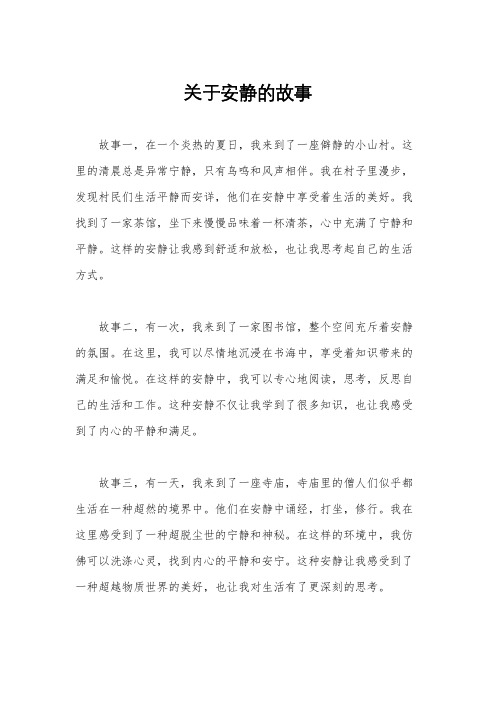 关于安静的故事

故事一，在一个炎热的夏日，我来到了一座僻静的小山村。这里的清晨总是异常宁静，只有鸟鸣和风声相伴。我在村子里漫步，发现村民们生活平静而安详，他们在安静中享受着生活的美好。我找到了一家茶馆，坐下来慢慢品味着一杯清茶，心中充满了宁静和平静。这样的安静让我感到舒适和放松，也让我思考起自己的生活方式。

故事二，有一次，我来到了一家图书馆，整个空间充斥着安静的氛围。在这里，我可以尽情地沉浸在书海中，享受着知识带来的满足和愉悦。在这样的安静中，我可以专心地阅读，思考，反思自己的生活和工作。这种安静不仅让我学到了很多知识，也让我感受到了内心的平静和满足。

故事三，有一天，我来到了一座寺庙，寺庙里的僧人们似乎都生活在一种超然的境界中。他们在安静中诵经，打坐，修行。我在这里感受到了一种超脱尘世的宁静和神秘。在这样的环境中，我仿佛可以洗涤心灵，找到内心的平静和安宁。这种安静让我感受到了一种超越物质世界的美好，也让我对生活有了更深刻的思考。